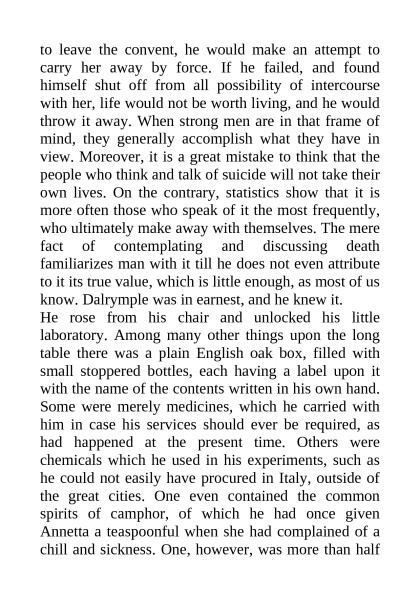 to leave the convent, he would make an attempt to carry her away by force. If he failed, and found himself shut off from all possibility of intercourse with her, life would not be worth living, and he would throw it away. When strong men are in that frame of mind, they generally accomplish what they have in view. Moreover, it is a great mistake to think that the people who think and talk of suicide will not take their own lives. On the contrary, statistics show that it is more often those who speak of it the most frequently, who ultimately make away with themselves. The mere fact of contemplating and discussing death familiarizes man with it till he does not even attribute to it its true value, which is little enough, as most of us know. Dalrymple was in earnest, and he knew it.
He rose from his chair and unlocked his little laboratory. Among many other things upon the long table there was a plain English oak box, filled with small stoppered bottles, each having a label upon it with the name of the contents written in his own hand. Some were merely medicines, which he carried with him in case his services should ever be required, as had happened at the present time. Others were chemicals which he used in his experiments, such as he could not easily have procured in Italy, outside of the great cities. One even contained the common spirits of camphor, of which he had once given Annetta a teaspoonful when she had complained of a chill and sickness. One, however, was more than half